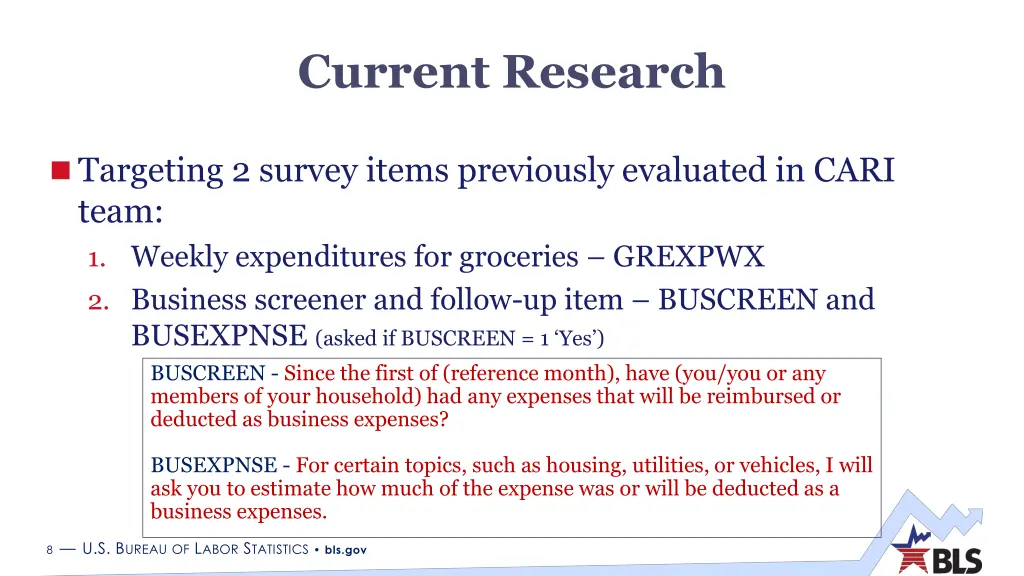 Current Research

Targeting 2 survey items previously evaluated in CARI team:

1. Weekly expenditures for groceries – GREXPWX
2. Business screener and follow-up item – BUSCREEN and BUSEXPNSE (asked if BUSCREEN = 1 'Yes')

BUSCREEN - Since the first of (reference month), have (you/you or any members of your household) had any expenses that will be reimbursed or deducted as business expenses?

BUSEXPNSE - For certain topics, such as housing, utilities, or vehicles, I will ask you to estimate how much of the expense was or will be deducted as a business expenses.

8 — U.S. BUREAU OF LABOR STATISTICS • bls.gov

BLS